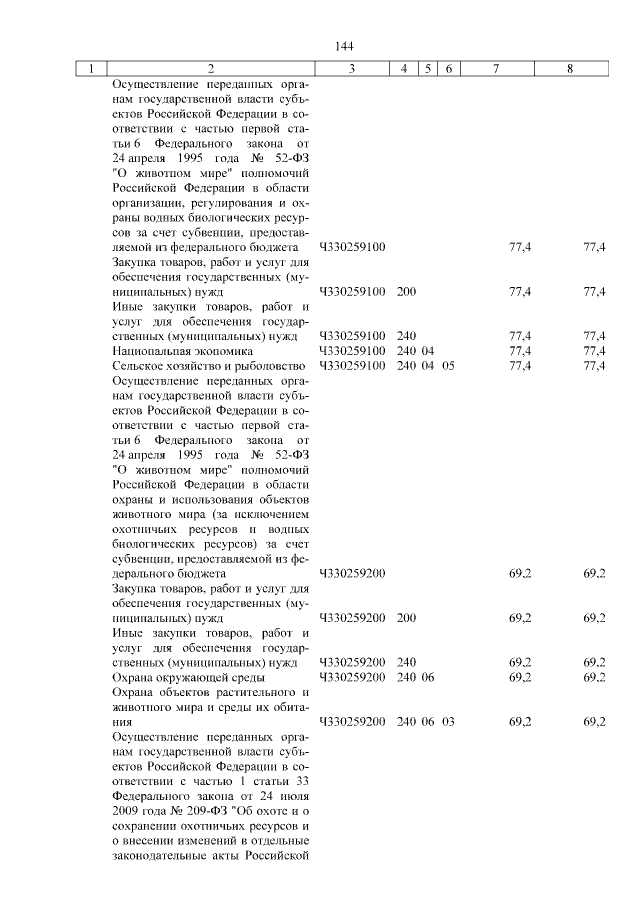 144

| 1 | 2 | 3 | 4 | 5 | 6 | 7 | 8 |
|---|---|---|---|---|---|---|---|
| | Осуществление переданных органам государственной власти субъектов Российской Федерации в соответствии с частью первой статьи 6 Федерального закона от 24 апреля 1995 года № 52-ФЗ "О животном мире" полномочий Российской Федерации в области организации, регулирования и охраны водных биологических ресурсов за счет субвенции, предоставляемой из федерального бюджета | Ч330259100 | | | | 77,4 | 77,4 |
| | Закупка товаров, работ и услуг для обеспечения государственных (муниципальных) нужд | Ч330259100 | 200 | | | 77,4 | 77,4 |
| | Иные закупки товаров, работ и услуг для обеспечения государственных (муниципальных) нужд | Ч330259100 | 240 | | | 77,4 | 77,4 |
| | Национальная экономика | Ч330259100 | 240 | 04 | | 77,4 | 77,4 |
| | Сельское хозяйство и рыболовство | Ч330259100 | 240 | 04 | 05 | 77,4 | 77,4 |
| | Осуществление переданных органам государственной власти субъектов Российской Федерации в соответствии с частью первой статьи 6 Федерального закона от 24 апреля 1995 года № 52-ФЗ "О животном мире" полномочий Российской Федерации в области охраны и использования объектов животного мира (за исключением охотничьих ресурсов и водных биологических ресурсов) за счет субвенции, предоставляемой из федерального бюджета | Ч330259200 | | | | 69,2 | 69,2 |
| | Закупка товаров, работ и услуг для обеспечения государственных (муниципальных) нужд | Ч330259200 | 200 | | | 69,2 | 69,2 |
| | Иные закупки товаров, работ и услуг для обеспечения государственных (муниципальных) нужд | Ч330259200 | 240 | | | 69,2 | 69,2 |
| | Охрана окружающей среды | Ч330259200 | 240 | 06 | | 69,2 | 69,2 |
| | Охрана объектов растительного и животного мира и среды их обитания | Ч330259200 | 240 | 06 | 03 | 69,2 | 69,2 |
| | Осуществление переданных органам государственной власти субъектов Российской Федерации в соответствии с частью 1 статьи 33 Федерального закона от 24 июля 2009 года № 209-ФЗ "Об охоте и о сохранении охотничьих ресурсов и о внесении изменений в отдельные законодательные акты Российской | | | | | | |